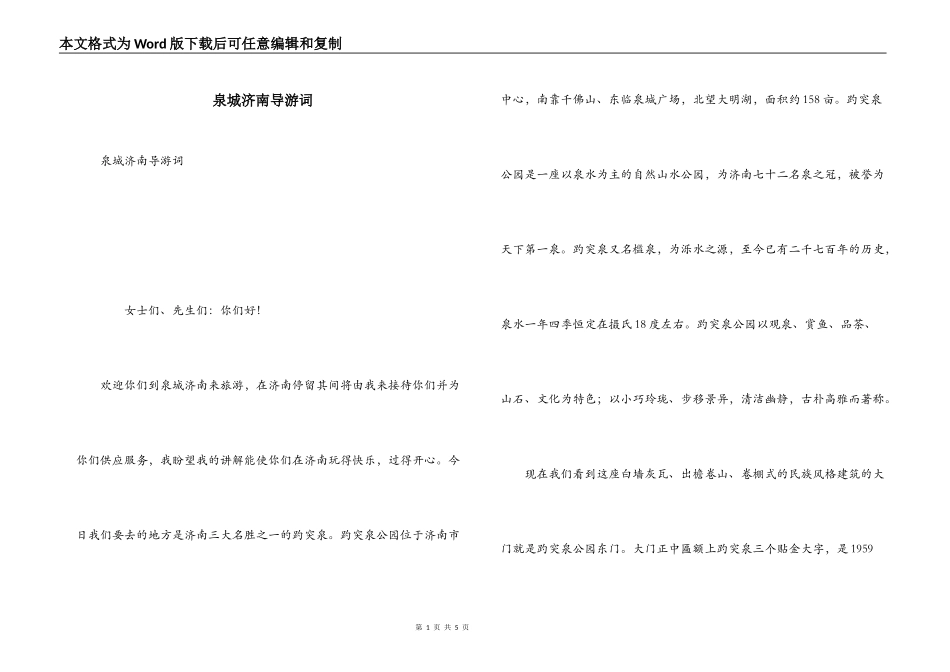 本文格式为Word版下载后可任意编辑和复制

泉城济南导游词

泉城济南导游词

女士们、先生们：你们好！

欢迎你们到泉城济南来旅游，在济南停留其间将由我来接待你们并为你们供应服务，我盼望我的讲解能使你们在济南玩得快乐，过得开心。今日我们要去的地方是济南三大名胜之一的趵突泉。趵突泉公园位于济南市中心，南靠千佛山、东临泉城广场，北望大明湖，面积约158亩。趵突泉公园是一座以泉水为主的自然山水公园，为济南七十二名泉之冠，被誉为天下第一泉。趵突泉又名槛泉，为泺水之源，至今已有二千七百年的历史，泉水一年四季恒定在摄氏18度左右。趵突泉公园以观泉、赏鱼、品茶、山石、文化为特色；以小巧玲珑、步移景异，清洁幽静，古朴高雅而著称。

现在我们看到这座白墙灰瓦、出檐卷山、卷棚式的民族风格建筑的大门就是趵突泉公园东门。大门正中匾额上趵突泉三个贴金大字，是1959

第 1 页 共 5 页